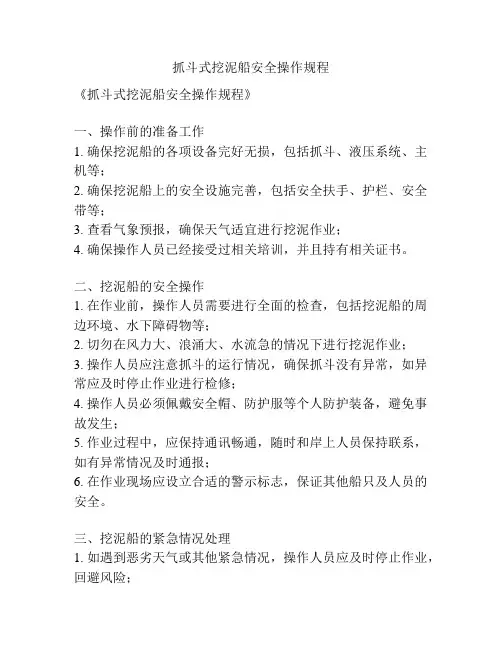 抓斗式挖泥船安全操作规程

《抓斗式挖泥船安全操作规程》

一、操作前的准备工作
1. 确保挖泥船的各项设备完好无损，包括抓斗、液压系统、主机等；
2. 确保挖泥船上的安全设施完善，包括安全扶手、护栏、安全带等；
3. 查看气象预报，确保天气适宜进行挖泥作业；
4. 确保操作人员已经接受过相关培训，并且持有相关证书。

二、挖泥船的安全操作
1. 在作业前，操作人员需要进行全面的检查，包括挖泥船的周边环境、水下障碍物等；
2. 切勿在风力大、浪涌大、水流急的情况下进行挖泥作业；
3. 操作人员应注意抓斗的运行情况，确保抓斗没有异常，如异常应及时停止作业进行检修；
4. 操作人员必须佩戴安全帽、防护服等个人防护装备，避免事故发生；
5. 作业过程中，应保持通讯畅通，随时和岸上人员保持联系，如有异常情况及时通报；
6. 在作业现场应设立合适的警示标志，保证其他船只及人员的安全。

三、挖泥船的紧急情况处理
1. 如遇到恶劣天气或其他紧急情况，操作人员应及时停止作业，回避风险；